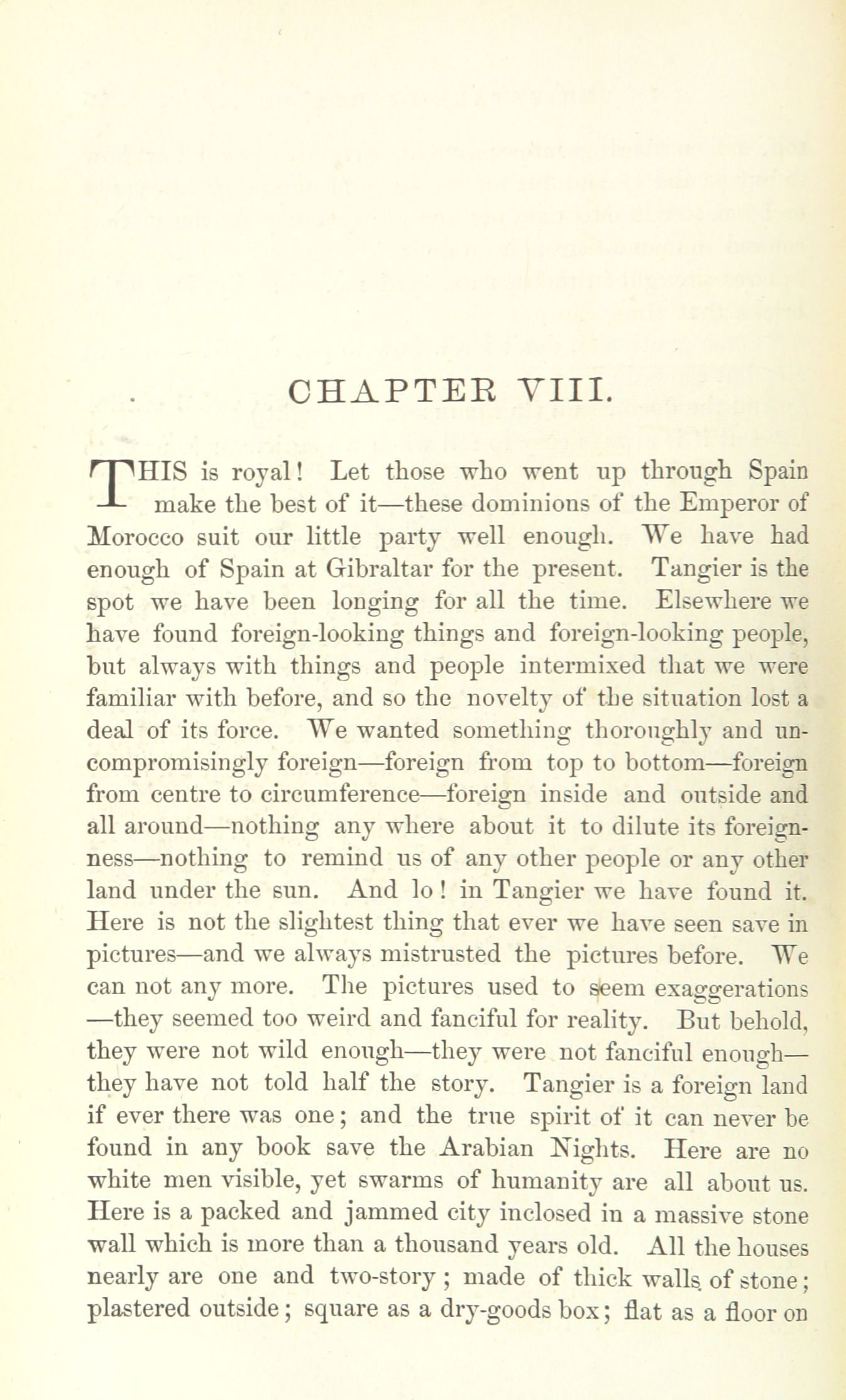 CHAPTER VIII.

THIS is royal! Let those who went up through Spain make the best of it—these dominions of the Emperor of Morocco suit our little party well enough. We have had enough of Spain at Gibraltar for the present. Tangier is the spot we have been longing for all the time. Elsewhere we have found foreign-looking things and foreign-looking people, but always with things and people intermixed that we were familiar with before, and so the novelty of the situation lost a deal of its force. We wanted something thoroughly and uncompromisingly foreign—foreign from top to bottom—foreign from centre to circumference—foreign inside and outside and all around—nothing any where about it to dilute its foreignness—nothing to remind us of any other people or any other land under the sun. And lo! in Tangier we have found it. Here is not the slightest thing that ever we have seen save in pictures—and we always mistrusted the pictures before. We can not any more. The pictures used to seem exaggerations—they seemed too weird and fanciful for reality. But behold, they were not wild enough—they were not fanciful enough—they have not told half the story. Tangier is a foreign land if ever there was one; and the true spirit of it can never be found in any book save the Arabian Nights. Here are no white men visible, yet swarms of humanity are all about us. Here is a packed and jammed city inclosed in a massive stone wall which is more than a thousand years old. All the houses nearly are one and two-story; made of thick walls of stone; plastered outside; square as a dry-goods box; flat as a floor on